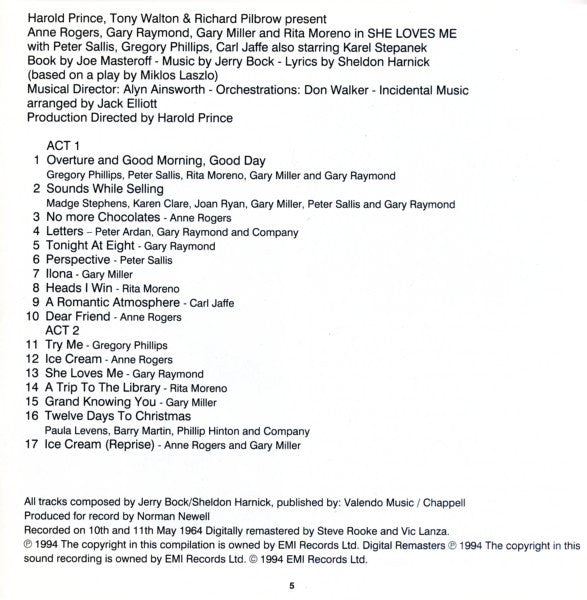 Harold Prince, Tony Walton & Richard Pilbrow present
Anne Rogers, Gary Raymond, Gary Miller and Rita Moreno in SHE LOVES ME
with Peter Sallis, Gregory Phillips, Carl Jaffe also starring Karel Stepanek
Book by Joe Masteroff - Music by Jerry Bock - Lyrics by Sheldon Harnick
(based on a play by Miklos Laszlo)
Musical Director: Alyn Ainsworth - Orchestrations: Don Walker - Incidental Music arranged by Jack Elliott
Production Directed by Harold Prince

ACT 1
1 Overture and Good Morning, Good Day
Gregory Phillips, Peter Sallis, Rita Moreno, Gary Miller and Gary Raymond
2 Sounds While Selling
Madge Stephens, Karen Clare, Joan Ryan, Gary Miller, Peter Sallis and Gary Raymond
3 No more Chocolates - Anne Rogers
4 Letters – Peter Ardan, Gary Raymond and Company
5 Tonight At Eight - Gary Raymond
6 Perspective - Peter Sallis
7 Ilona - Gary Miller
8 Heads I Win - Rita Moreno
9 A Romantic Atmosphere - Carl Jaffe
10 Dear Friend - Anne Rogers
ACT 2
11 Try Me - Gregory Phillips
12 Ice Cream - Anne Rogers
13 She Loves Me - Gary Raymond
14 A Trip To The Library - Rita Moreno
15 Grand Knowing You - Gary Miller
16 Twelve Days To Christmas
Paula Levens, Barry Martin, Phillip Hinton and Company
17 Ice Cream (Reprise) - Anne Rogers and Gary Miller

All tracks composed by Jerry Bock/Sheldon Harnick, published by: Valendo Music / Chappell
Produced for record by Norman Newell
Recorded on 10th and 11th May 1964 Digitally remastered by Steve Rooke and Vic Lanza.
℗ 1994 The copyright in this compilation is owned by EMI Records Ltd. Digital Remasters ℗ 1994 The copyright in this sound recording is owned by EMI Records Ltd. © 1994 EMI Records Ltd.

5